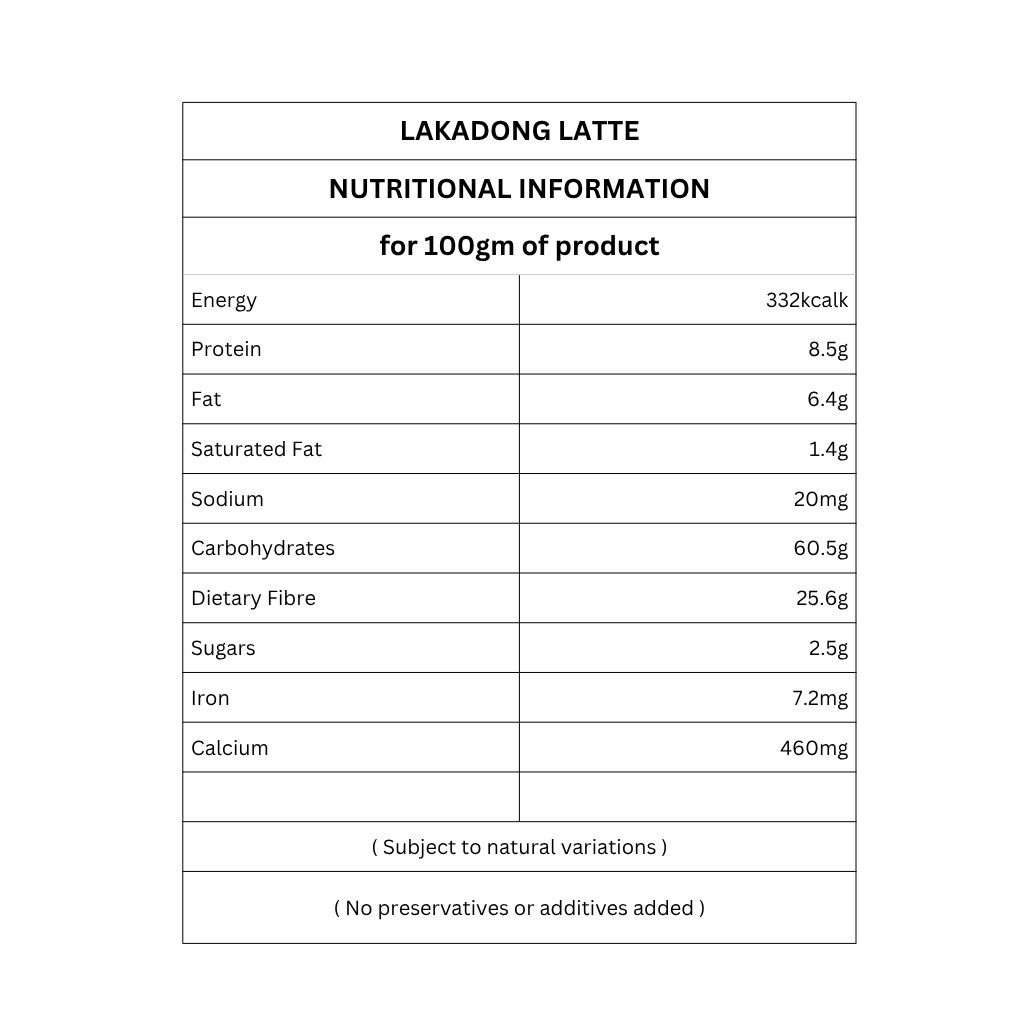 LAKADONG LATTE

NUTRITIONAL INFORMATION

for 100gm of product

| | |
|---|---|
| Energy | 332kcalk |
| Protein | 8.5g |
| Fat | 6.4g |
| Saturated Fat | 1.4g |
| Sodium | 20mg |
| Carbohydrates | 60.5g |
| Dietary Fibre | 25.6g |
| Sugars | 2.5g |
| Iron | 7.2mg |
| Calcium | 460mg |
| | |

( Subject to natural variations )

( No preservatives or additives added )